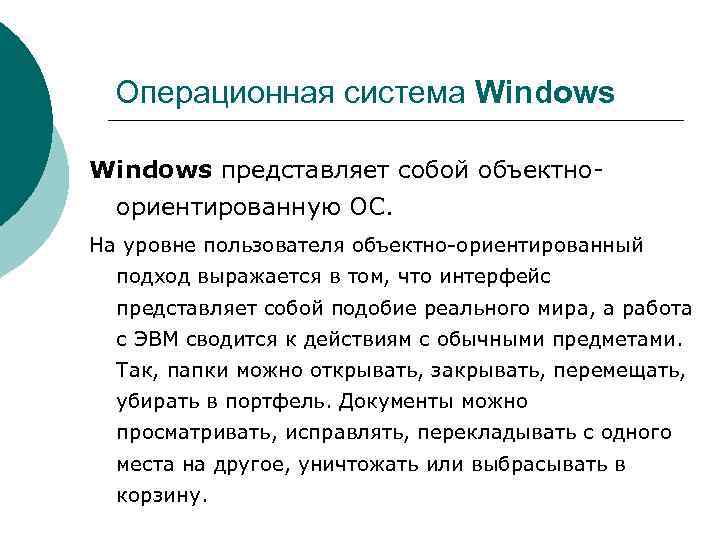 Операционная система Windows

Windows представляет собой объектно-ориентированную ОС.

На уровне пользователя объектно-ориентированный подход выражается в том, что интерфейс представляет собой подобие реального мира, а работа с ЭВМ сводится к действиям с обычными предметами. Так, папки можно открывать, закрывать, перемещать, убирать в портфель. Документы можно просматривать, исправлять, перекладывать с одного места на другое, уничтожать или выбрасывать в корзину.